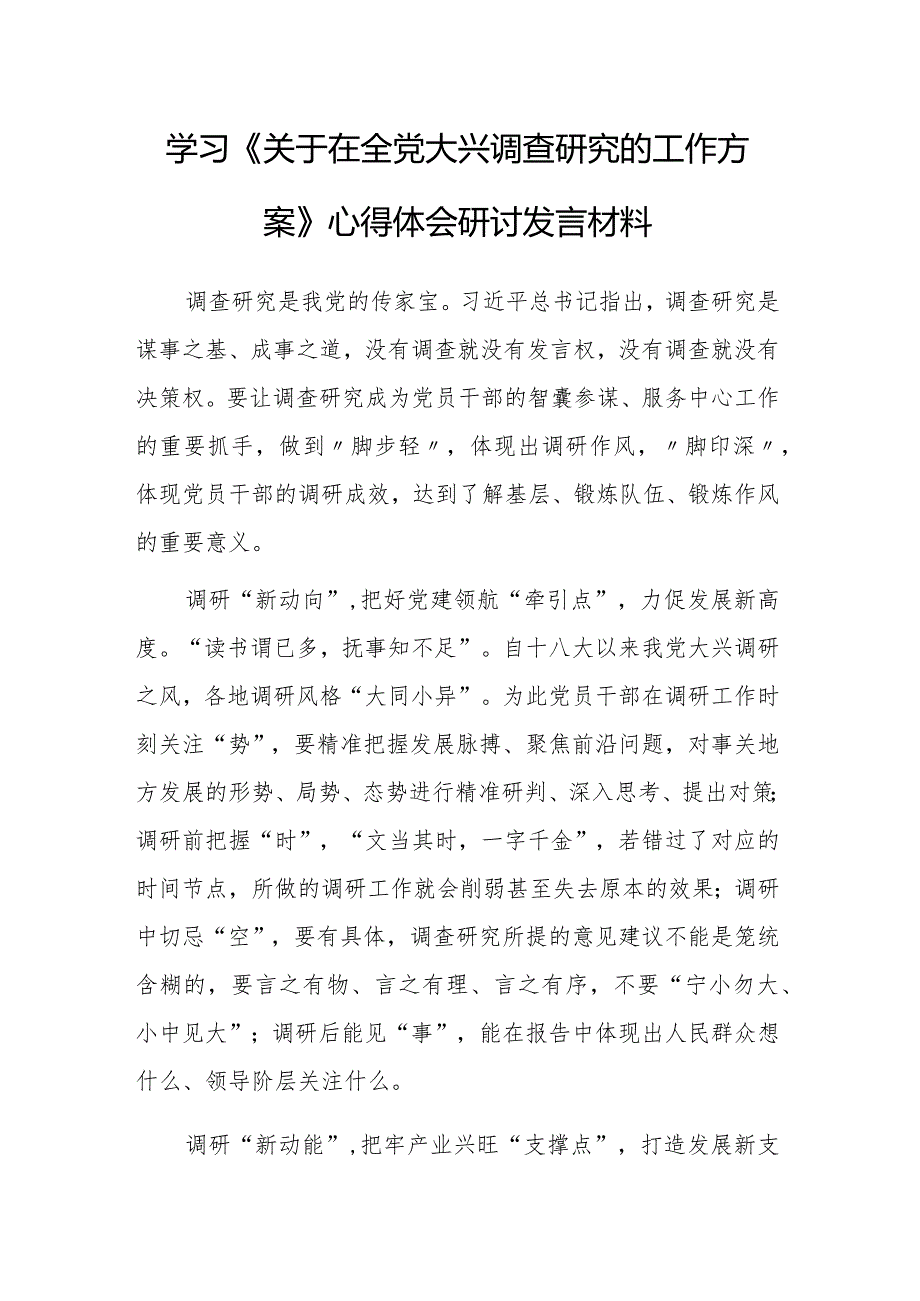 学习《关于在全党大兴调查研究的工作方案》心得体会研讨发言材料

调查研究是我党的传家宝。习近平总书记指出，调查研究是谋事之基、成事之道，没有调查就没有发言权，没有调查就没有决策权。要让调查研究成为党员干部的智囊参谋、服务中心工作的重要抓手，做到〃脚步轻〃，体现出调研作风，〃脚印深〃，体现党员干部的调研成效，达到了解基层、锻炼队伍、锻炼作风的重要意义。

调研“新动向”，把好党建领航“牵引点”，力促发展新高度。“读书谓已多，抚事知不足”。自十八大以来我党大兴调研之风，各地调研风格“大同小异”。为此党员干部在调研工作时刻关注“势”，要精准把握发展脉搏、聚焦前沿问题，对事关地方发展的形势、局势、态势进行精准研判、深入思考、提出对策；调研前把握“时”，“文当其时，一字千金”，若错过了对应的时间节点，所做的调研工作就会削弱甚至失去原本的效果；调研中切忌“空”，要有具体，调查研究所提的意见建议不能是笼统含糊的，要言之有物、言之有理、言之有序，不要“宁小勿大、小中见大”；调研后能见“事”，能在报告中体现出人民群众想什么、领导阶层关注什么。

调研“新动能”，把牢产业兴旺“支撑点”，打造发展新支